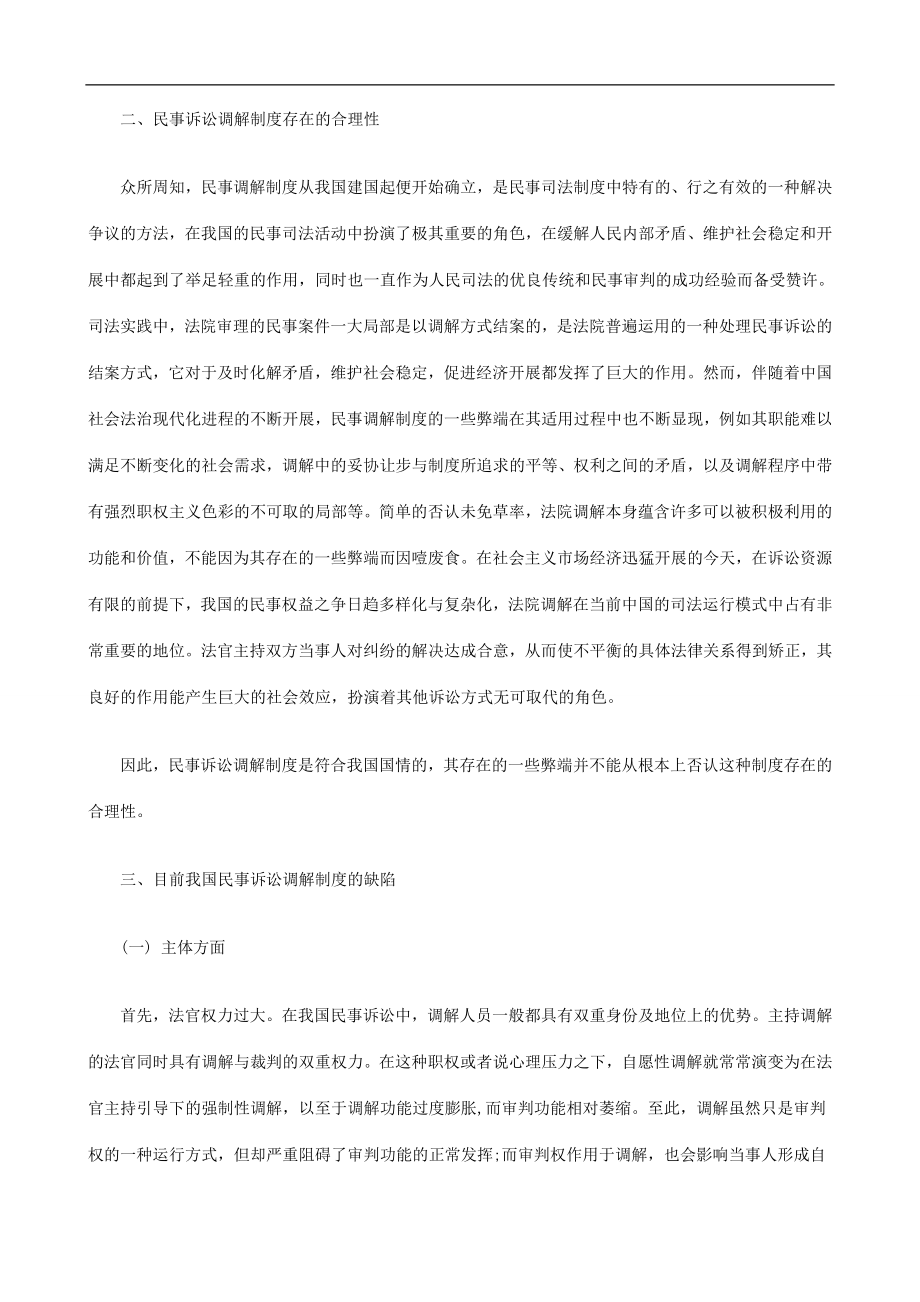 二、民事诉讼调解制度存在的合理性

众所周知，民事调解制度从我国建国起便开始确立，是民事司法制度中特有的、行之有效的一种解决争议的方法，在我国的民事司法活动中扮演了极其重要的角色，在缓解人民内部矛盾、维护社会稳定和开展中都起到了举足轻重的作用，同时也一直作为人民司法的优良传统和民事审判的成功经验而备受赞许。司法实践中，法院审理的民事案件一大局部是以调解方式结案的，是法院普遍运用的一种处理民事诉讼的结案方式，它对于及时化解矛盾，维护社会稳定，促进经济开展都发挥了巨大的作用。然而，伴随着中国社会法治现代化进程的不断开展，民事调解制度的一些弊端在其适用过程中也不断显现，例如其职能难以满足不断变化的社会需求，调解中的妥协让步与制度所追求的平等、权利之间的矛盾，以及调解程序中带有强烈职权主义色彩的不可取的局部等。简单的否认未免草率，法院调解本身蕴含许多可以被积极利用的功能和价值，不能因为其存在的一些弊端而因噎废食。在社会主义市场经济迅猛开展的今天，在诉讼资源有限的前提下，我国的民事权益之争日趋多样化与复杂化，法院调解在当前中国的司法运行模式中占有非常重要的地位。法官主持双方当事人对纠纷的解决达成合意，从而使不平衡的具体法律关系得到矫正，其良好的作用能产生巨大的社会效应，扮演着其他诉讼方式无可取代的角色。

因此，民事诉讼调解制度是符合我国国情的，其存在的一些弊端并不能从根本上否认这种制度存在的合理性。

三、目前我国民事诉讼调解制度的缺陷

（一）主体方面

首先，法官权力过大。在我国民事诉讼中，调解人员一般都具有双重身份及地位上的优势。主持调解的法官同时具有调解与裁判的双重权力。在这种职权或者说心理压力之下，自愿性调解就常常演变为在法官主持引导下的强制性调解，以至于调解功能过度膨胀,而审判功能相对萎缩。至此，调解虽然只是审判权的一种运行方式，但却严重阻碍了审判功能的正常发挥;而审判权作用于调解，也会影响当事人形成自